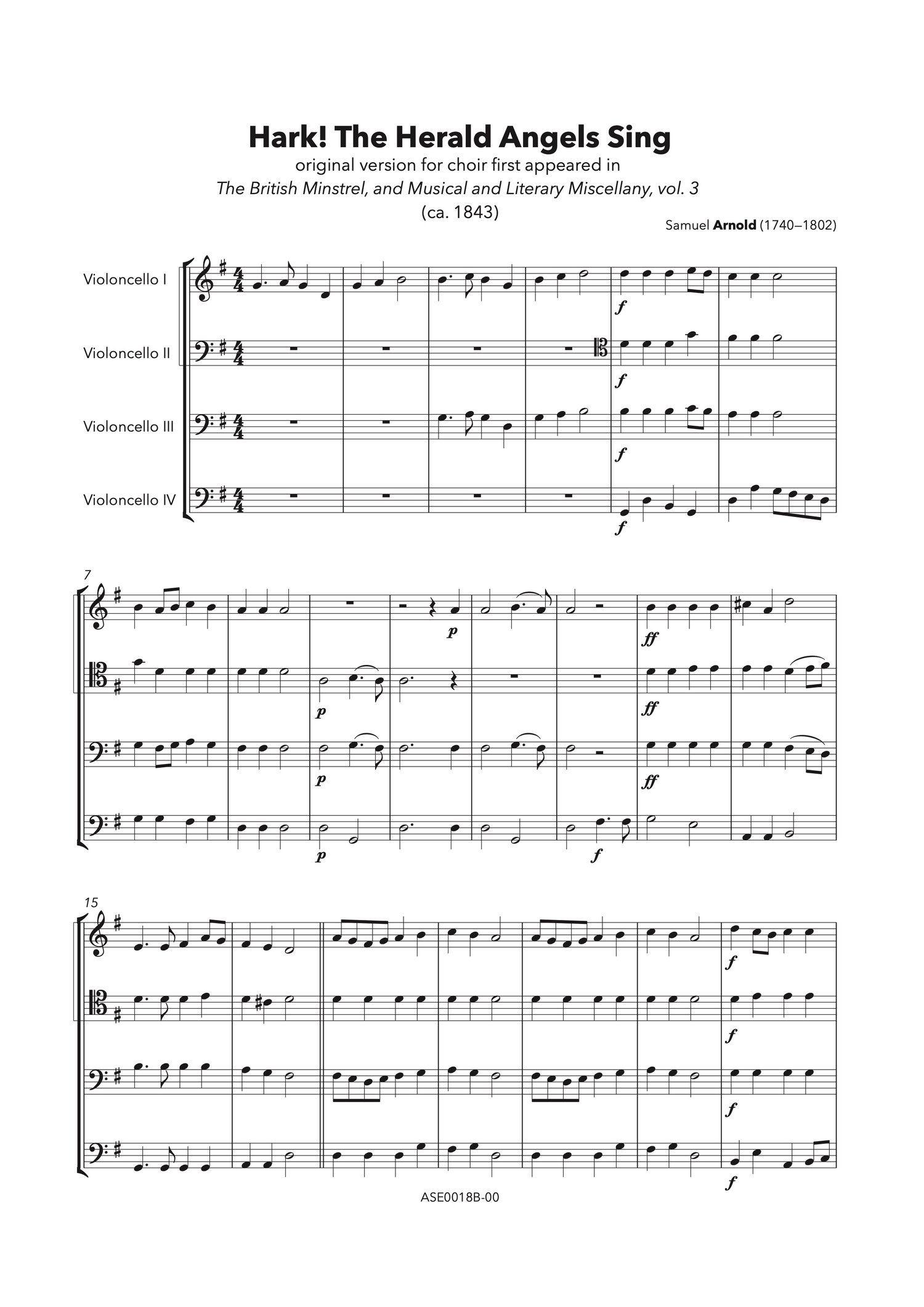 Hark! The Herald Angels Sing

original version for choir first appeared in

The British Minstrel, and Musical and Literary Miscellany, vol. 3

(ca. 1843)

Samuel Arnold (1740–1802)

Violoncello I

Violoncello II

Violoncello III

Violoncello IV

f

f

f

f

7

p

ff

p

ff

p

ff

p

f

15

f

f

f

f

ASE0018B-00